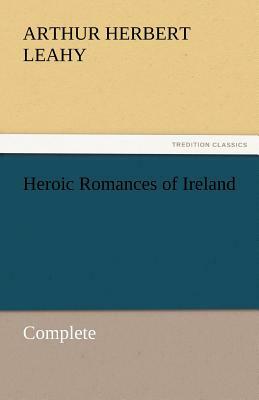 ARTHUR HERBERT LEAHY

TREDITION CLASSICS

Heroic Romances of Ireland

Complete